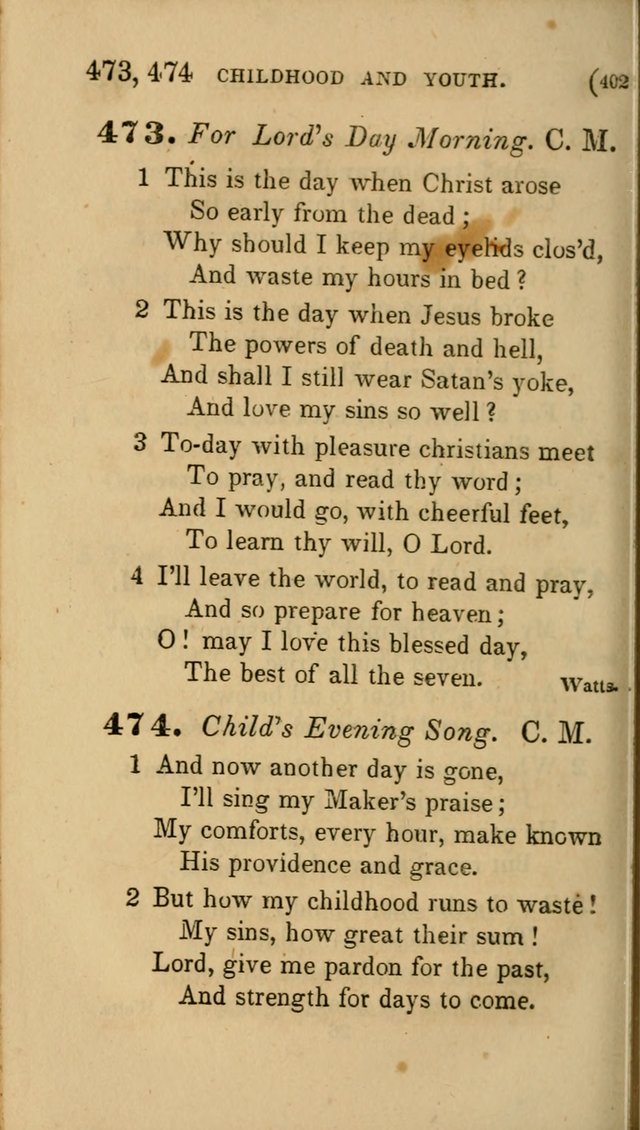 473, 474 CHILDHOOD AND YOUTH. (402

473. For Lord's Day Morning. C. M.

1 This is the day when Christ arose
So early from the dead;
Why should I keep my eyelids clos'd,
And waste my hours in bed?

2 This is the day when Jesus broke
The powers of death and hell,
And shall I still wear Satan's yoke,
And love my sins so well?

3 To-day with pleasure christians meet
To pray, and read thy word;
And I would go, with cheerful feet,
To learn thy will, O Lord.

4 I'll leave the world, to read and pray,
And so prepare for heaven;
O! may I love this blessed day,
The best of all the seven.

Watts.

474. Child's Evening Song. C. M.

1 And now another day is gone,
I'll sing my Maker's praise;
My comforts, every hour, make known
His providence and grace.

2 But how my childhood runs to waste!
My sins, how great their sum!
Lord, give me pardon for the past,
And strength for days to come.